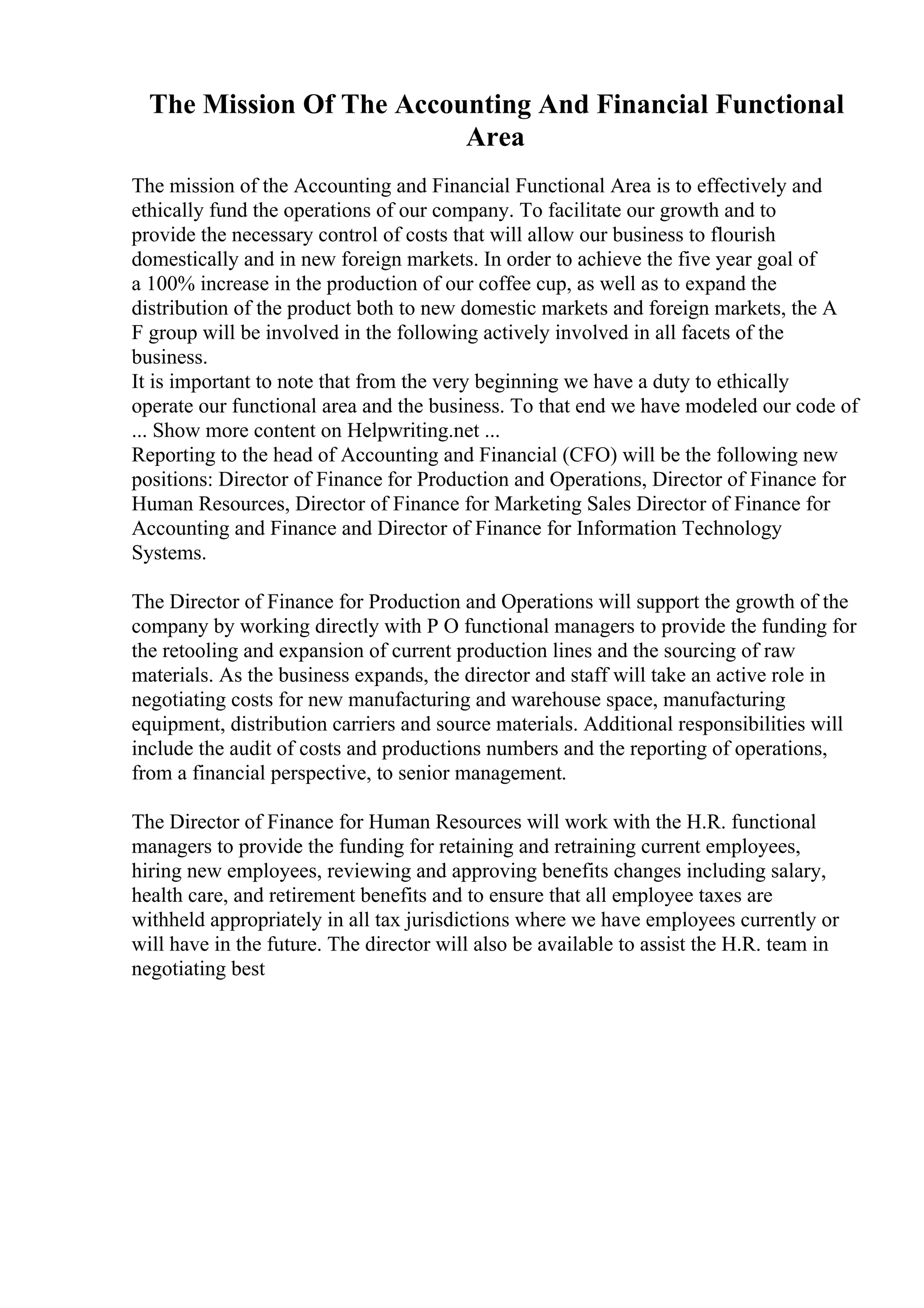 The Mission Of The Accounting And Financial Functional Area

The mission of the Accounting and Financial Functional Area is to effectively and ethically fund the operations of our company. To facilitate our growth and to provide the necessary control of costs that will allow our business to flourish domestically and in new foreign markets. In order to achieve the five year goal of a 100% increase in the production of our coffee cup, as well as to expand the distribution of the product both to new domestic markets and foreign markets, the A F group will be involved in the following actively involved in all facets of the business.
It is important to note that from the very beginning we have a duty to ethically operate our functional area and the business. To that end we have modeled our code of ... Show more content on Helpwriting.net ...
Reporting to the head of Accounting and Financial (CFO) will be the following new positions: Director of Finance for Production and Operations, Director of Finance for Human Resources, Director of Finance for Marketing Sales Director of Finance for Accounting and Finance and Director of Finance for Information Technology Systems.

The Director of Finance for Production and Operations will support the growth of the company by working directly with P O functional managers to provide the funding for the retooling and expansion of current production lines and the sourcing of raw materials. As the business expands, the director and staff will take an active role in negotiating costs for new manufacturing and warehouse space, manufacturing equipment, distribution carriers and source materials. Additional responsibilities will include the audit of costs and productions numbers and the reporting of operations, from a financial perspective, to senior management.

The Director of Finance for Human Resources will work with the H.R. functional managers to provide the funding for retaining and retraining current employees, hiring new employees, reviewing and approving benefits changes including salary, health care, and retirement benefits and to ensure that all employee taxes are withheld appropriately in all tax jurisdictions where we have employees currently or will have in the future. The director will also be available to assist the H.R. team in negotiating best